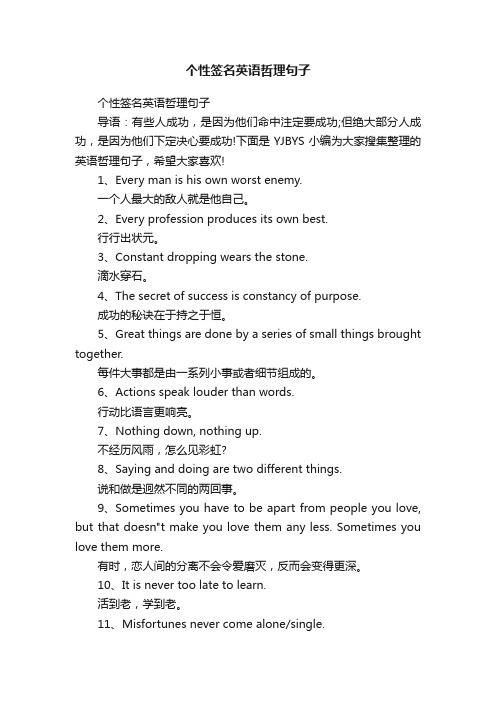 个性签名英语哲理句子

个性签名英语哲理句子

导语：有些人成功，是因为他们命中注定要成功;但绝大部分人成功，是因为他们下定决心要成功!下面是 YJBYS 小编为大家搜集整理的英语哲理句子，希望大家喜欢!

1、Every man is his own worst enemy.

一个人最大的敌人就是他自己。

2、Every profession produces its own best.

行行出状元。

3、Constant dropping wears the stone.

滴水穿石。

4、The secret of success is constancy of purpose.

成功的秘诀在于持之于恒。

5、Great things are done by a series of small things brought together.

每件大事都是由一系列小事或者细节组成的。

6、Actions speak louder than words.

行动比语言更响亮。

7、Nothing down, nothing up.

不经历风雨，怎么见彩虹?

8、Saying and doing are two different things.

说和做是迥然不同的两回事。

9、Sometimes you have to be apart from people you love, but that doesn"t make you love them any less. Sometimes you love them more.

有时，恋人间的分离不会令爱磨灭，反而会变得更深。

10、It is never too late to learn.

活到老，学到老。

11、Misfortunes never come alone/single.